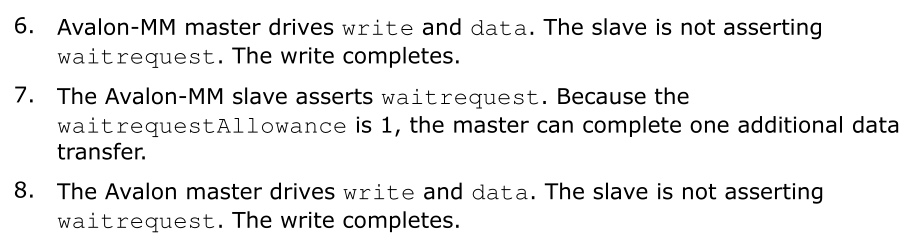 6. Avalon-MM master drives write and data. The slave is not asserting waitrequest. The write completes.

7. The Avalon-MM slave asserts waitrequest. Because the waitrequestAllowance is 1, the master can complete one additional data transfer.

8. The Avalon master drives write and data. The slave is not asserting waitrequest. The write completes.